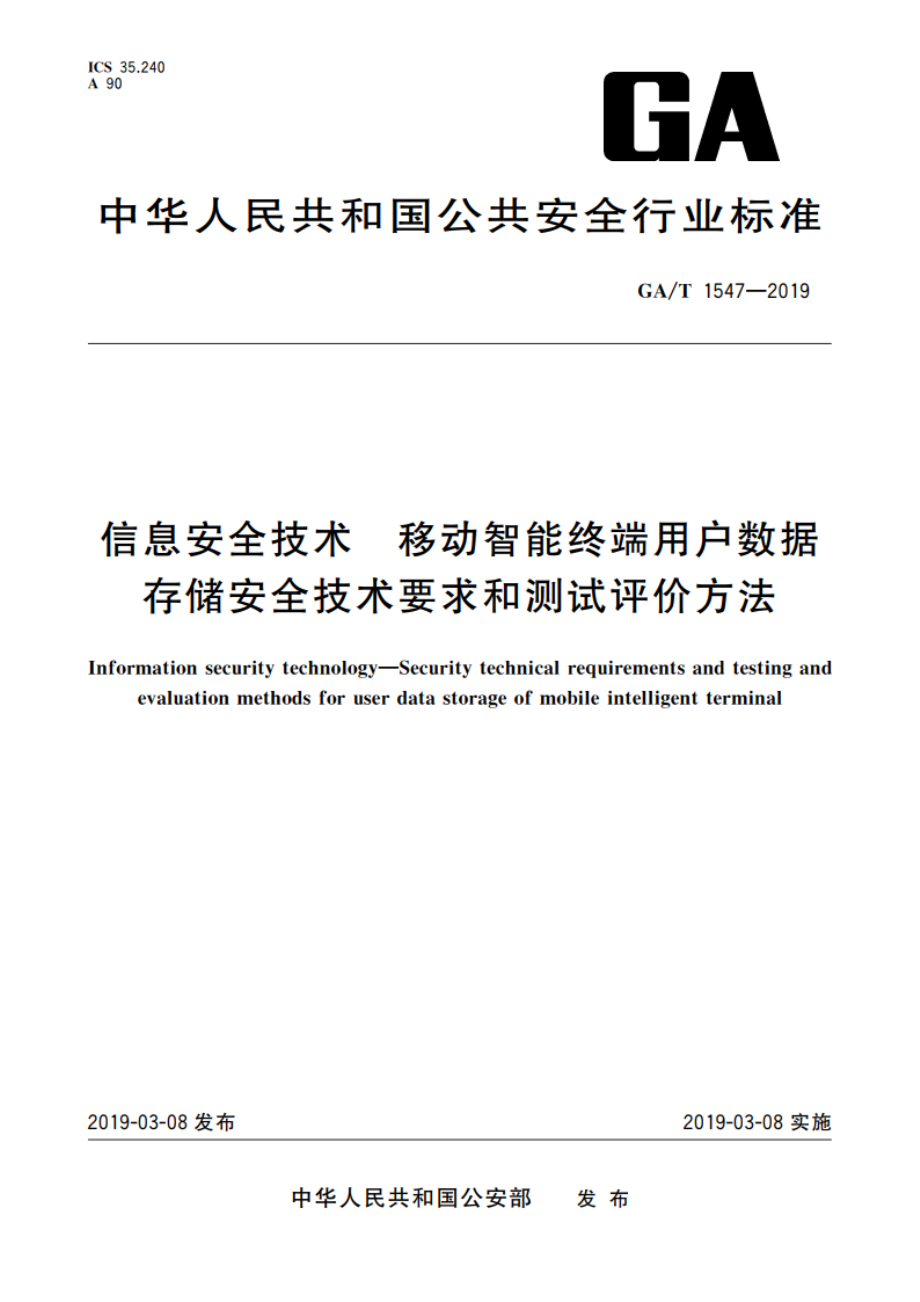 ICS 35.240
A 90

GA

中华人民共和国公共安全行业标准

GA/T 1547—2019

信息安全技术　移动智能终端用户数据存储安全技术要求和测试评价方法

Information security technology—Security technical requirements and testing and evaluation methods for user data storage of mobile intelligent terminal

2019-03-08 发布

2019-03-08 实施

中华人民共和国公安部　发布